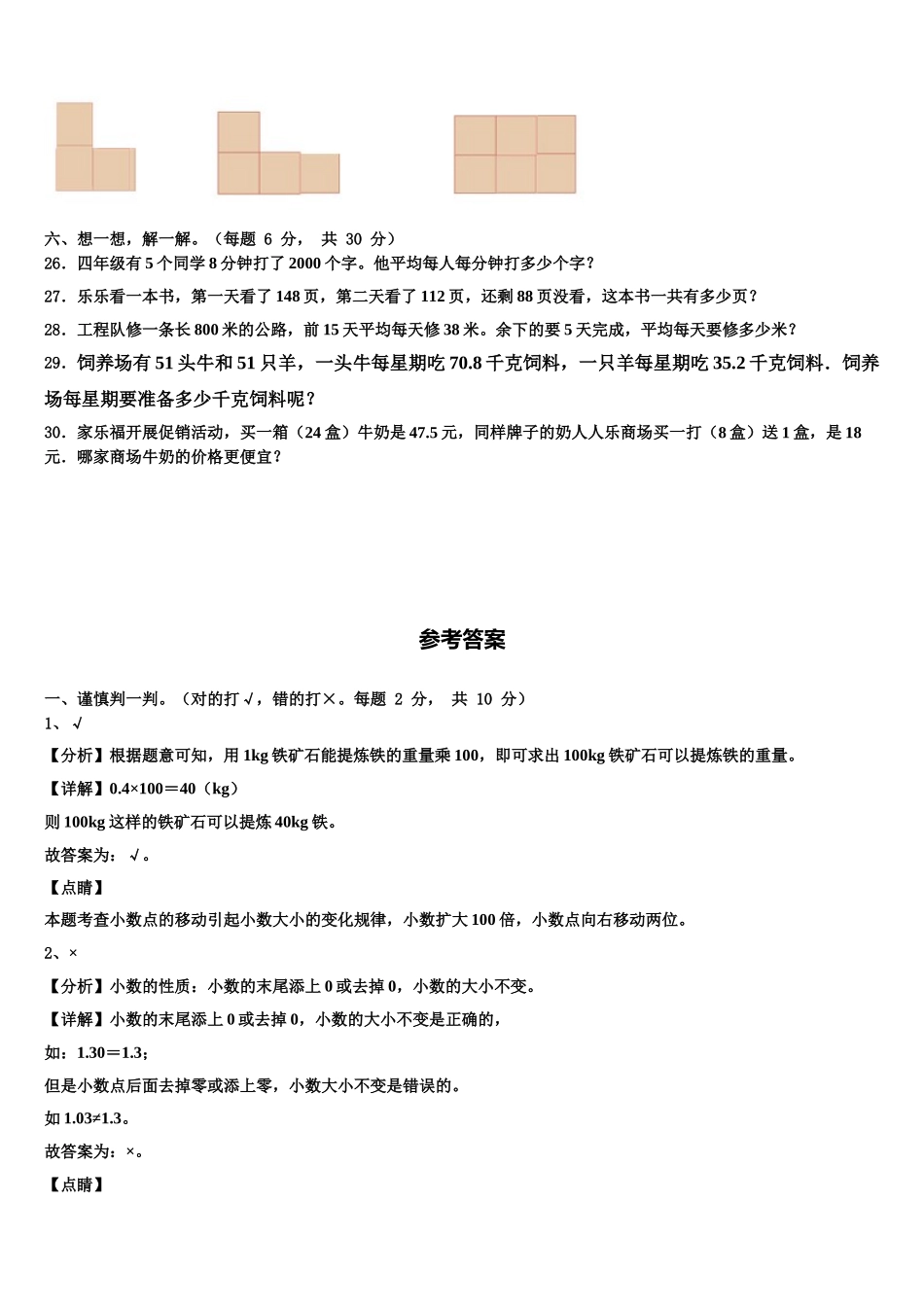 六、想一想，解一解。（每题 6 分， 共 30 分）

26．四年级有 5 个同学 8 分钟打了 2000 个字。他平均每人每分钟打多少个字？

27．乐乐看一本书，第一天看了 148 页，第二天看了 112 页，还剩 88 页没看，这本书一共有多少页？

28．工程队修一条长 800 米的公路，前 15 天平均每天修 38 米。余下的要 5 天完成，平均每天要修多少米？

29．饲养场有 51 头牛和 51 只羊，一头牛每星期吃 70.8 千克饲料，一只羊每星期吃 35.2 千克饲料．饲养场每星期要准备多少千克饲料呢？

30．家乐福开展促销活动，买一箱（24 盒）牛奶是 47.5 元，同样牌子的奶人人乐商场买一打（8 盒）送 1 盒，是 18 元．哪家商场牛奶的价格更便宜？

参考答案

一、谨慎判一判。（对的打√，错的打×。每题 2 分， 共 10 分）

1、√

【分析】根据题意可知，用 1kg 铁矿石能提炼铁的重量乘 100，即可求出 100kg 铁矿石可以提炼铁的重量。

【详解】0.4×100＝40（kg）

则 100kg 这样的铁矿石可以提炼 40kg 铁。

故答案为：√。

【点睛】

本题考查小数点的移动引起小数大小的变化规律，小数扩大 100 倍，小数点向右移动两位。

2、×

【分析】小数的性质：小数的末尾添上 0 或去掉 0，小数的大小不变。

【详解】小数的末尾添上 0 或去掉 0，小数的大小不变是正确的，

如：1.30＝1.3；

但是小数点后面去掉零或添上零，小数大小不变是错误的。

如 1.03≠1.3。

故答案为：×。

【点睛】